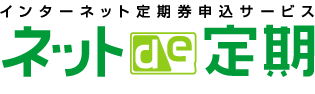 インターネット定期券申込サービス
ネットde定期